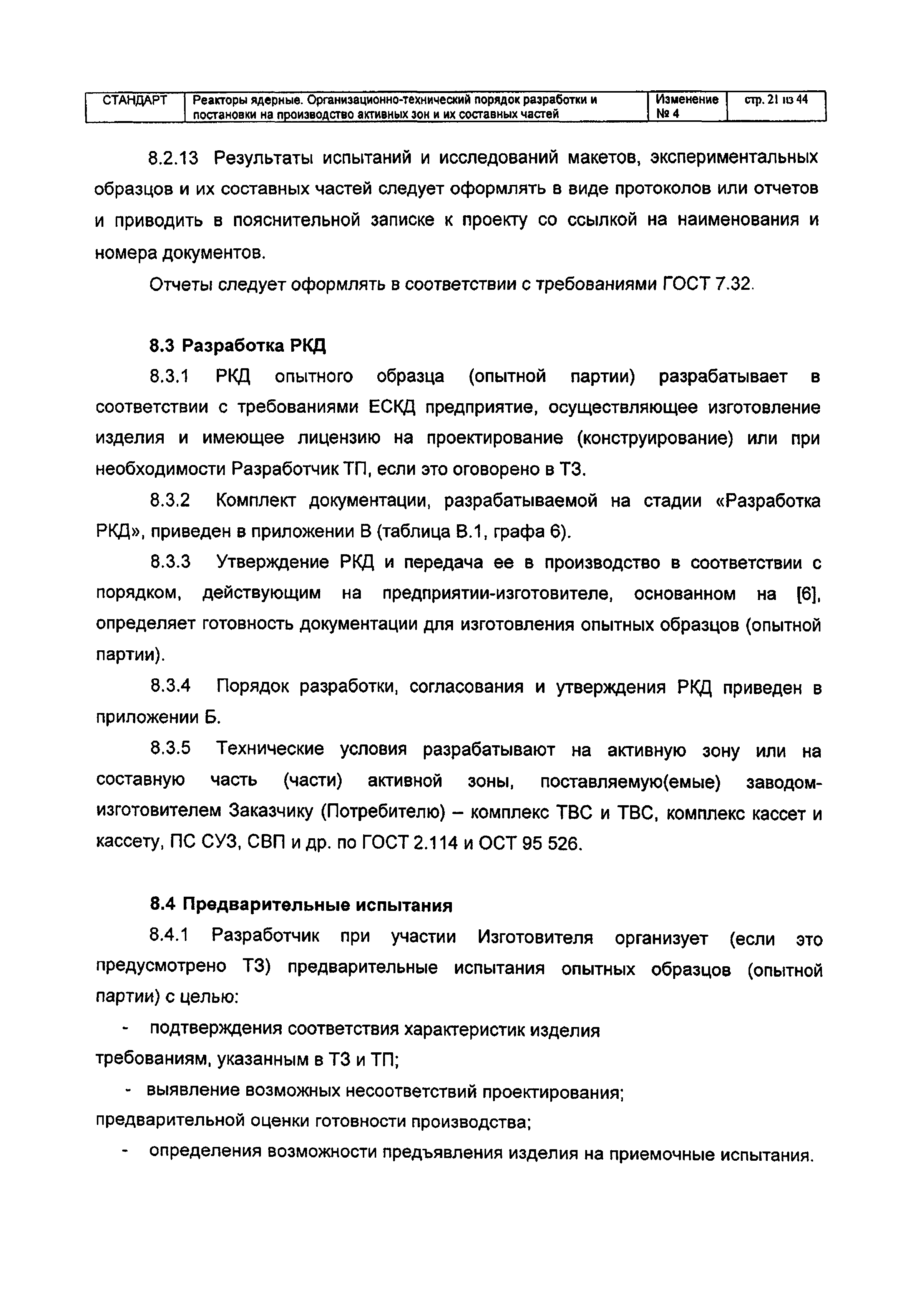 | СТАНДАРТ | Реакторы ядерные. Организационно-технический порядок разработки и постановки на производство активных зон и их составных частей | Изменение № 4 | стр. 21 из 44 |
|---|---|---|---|

8.2.13 Результаты испытаний и исследований макетов, экспериментальных образцов и их составных частей следует оформлять в виде протоколов или отчетов и приводить в пояснительной записке к проекту со ссылкой на наименования и номера документов.

Отчеты следует оформлять в соответствии с требованиями ГОСТ 7.32.

8.3 Разработка РКД

8.3.1 РКД опытного образца (опытной партии) разрабатывает в соответствии с требованиями ЕСКД предприятие, осуществляющее изготовление изделия и имеющее лицензию на проектирование (конструирование) или при необходимости Разработчик ТП, если это оговорено в ТЗ.

8.3.2 Комплект документации, разрабатываемой на стадии «Разработка РКД», приведен в приложении В (таблица В.1, графа 6).

8.3.3 Утверждение РКД и передача ее в производство в соответствии с порядком, действующим на предприятии-изготовителе, основанном на [6], определяет готовность документации для изготовления опытных образцов (опытной партии).

8.3.4 Порядок разработки, согласования и утверждения РКД приведен в приложении Б.

8.3.5 Технические условия разрабатывают на активную зону или на составную часть (части) активной зоны, поставляемую(емые) заводом-изготовителем Заказчику (Потребителю) – комплекс ТВС и ТВС, комплекс кассет и кассету, ПС СУЗ, СВП и др. по ГОСТ 2.114 и ОСТ 95 526.

8.4 Предварительные испытания

8.4.1 Разработчик при участии Изготовителя организует (если это предусмотрено ТЗ) предварительные испытания опытных образцов (опытной партии) с целью:

- подтверждения соответствия характеристик изделия требованиям, указанным в ТЗ и ТП;

- выявление возможных несоответствий проектирования;
предварительной оценки готовности производства;

- определения возможности предъявления изделия на приемочные испытания.